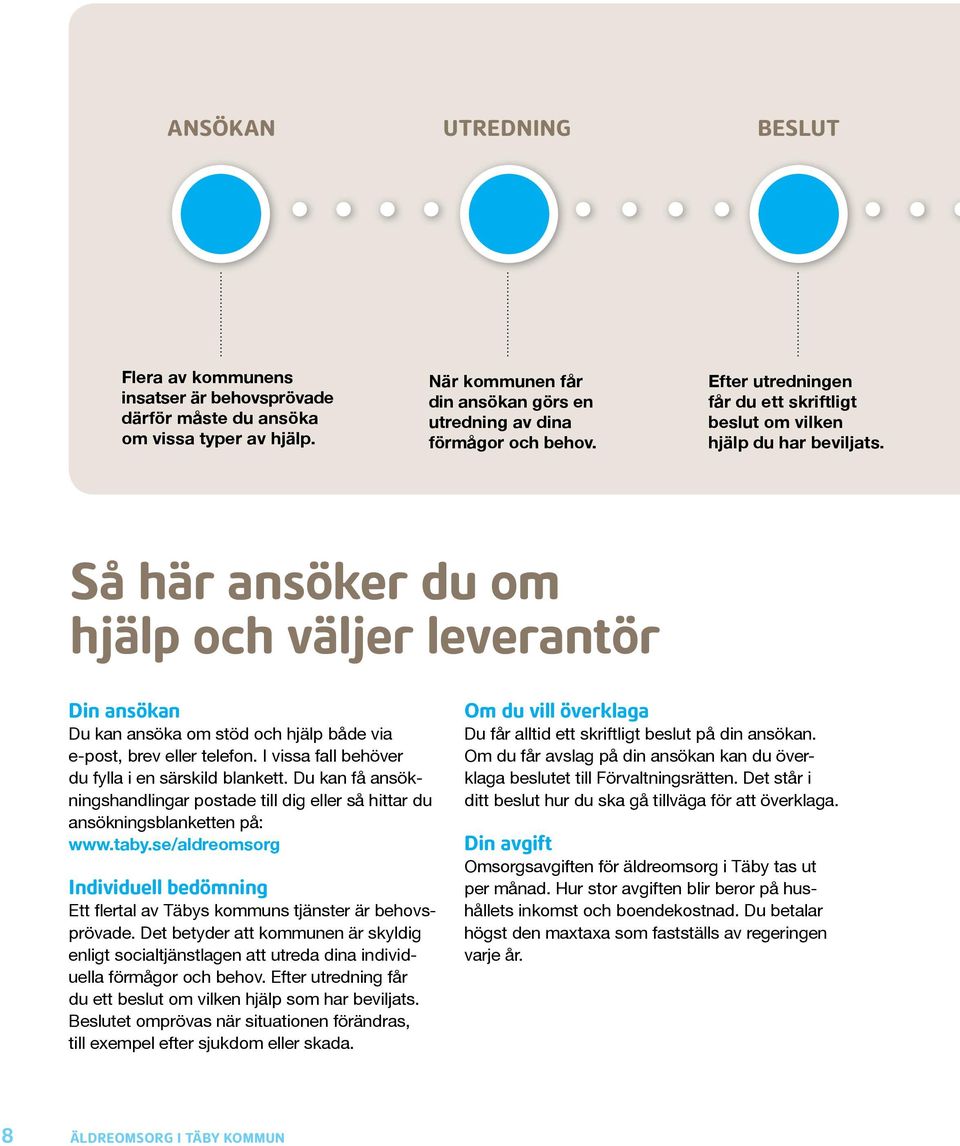 ANSÖKAN

UTREDNING

BESLUT

Flera av kommunens insatser är behovsprövade därför måste du ansöka om vissa typer av hjälp.

När kommunen får din ansökan görs en utredning av dina förmågor och behov.

Efter utredningen får du ett skriftligt beslut om vilken hjälp du har beviljats.

Så här ansöker du om hjälp och väljer leverantör

Din ansökan
Du kan ansöka om stöd och hjälp både via e-post, brev eller telefon. I vissa fall behöver du fylla i en särskild blankett. Du kan få ansökningshandlingar postade till dig eller så hittar du ansökningsblanketten på:
www.taby.se/aldreomsorg

Individuell bedömning
Ett flertal av Täbys kommuns tjänster är behovsprövade. Det betyder att kommunen är skyldig enligt socialtjänstlagen att utreda dina individuella förmågor och behov. Efter utredning får du ett beslut om vilken hjälp som har beviljats. Beslutet omprövas när situationen förändras, till exempel efter sjukdom eller skada.

Om du vill överklaga
Du får alltid ett skriftligt beslut på din ansökan. Om du får avslag på din ansökan kan du överklaga beslutet till Förvaltningsrätten. Det står i ditt beslut hur du ska gå tillväga för att överklaga.

Din avgift
Omsorgsavgiften för äldreomsorg i Täby tas ut per månad. Hur stor avgiften blir beror på hushållets inkomst och boendekostnad. Du betalar högst den maxtaxa som fastställs av regeringen varje år.

8 ÄLDREOMSORG I TÄBY KOMMUN